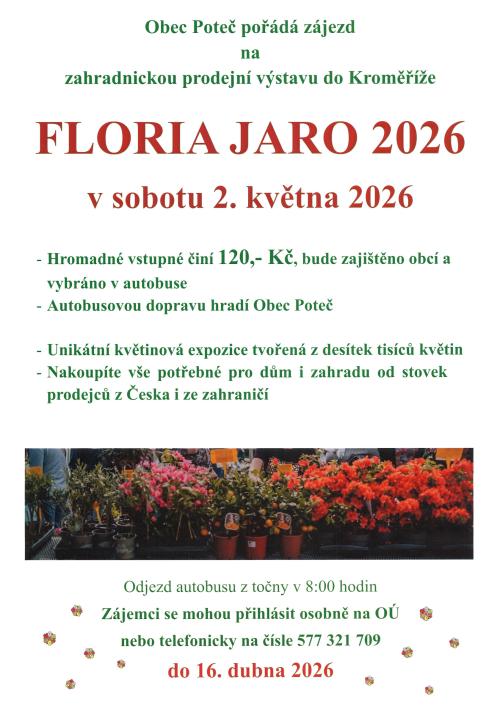 Obec Poteč pořádá zájezd
na
zahradnickou prodejní výstavu do Kroměříže

FLORIA JARO 2026

v sobotu 2. května 2026

- Hromadné vstupné činí 120,- Kč, bude zajištěno obcí a vybráno v autobuse
- Autobusovou dopravu hradí Obec Poteč

- Unikátní květinová expozice tvořená z desítek tisíců květin
- Nakoupíte vše potřebné pro dům i zahradu od stovek prodejců z Česka i ze zahraničí

Odjezd autobusu z točny v 8:00 hodin
Zájemci se mohou přihlásit osobně na OÚ
nebo telefonicky na čísle 577 321 709
do 16. dubna 2026